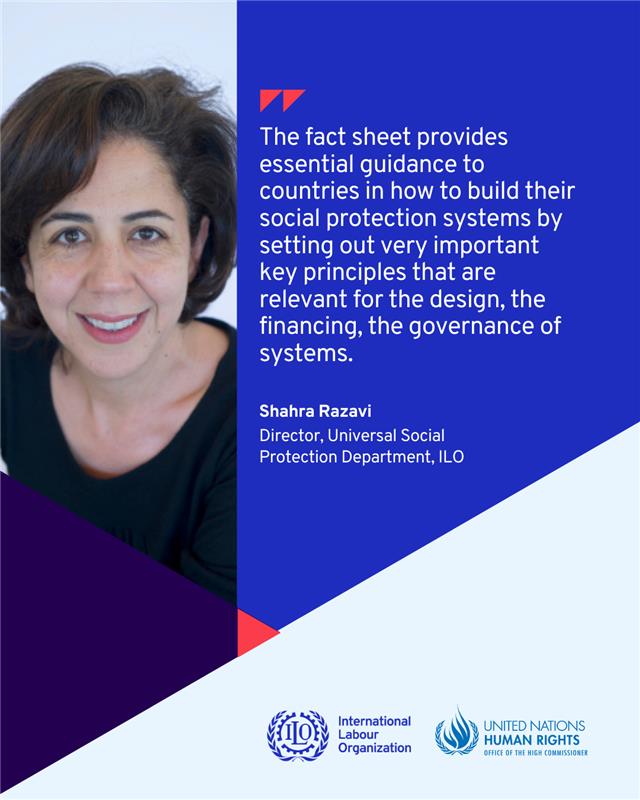 The fact sheet provides essential guidance to countries in how to build their social protection systems by setting out very important key principles that are relevant for the design, the financing, the governance of systems.

Shahra Razavi
Director, Universal Social Protection Department, ILO

ILO
International Labour Organization

UNITED NATIONS
HUMAN RIGHTS
OFFICE OF THE HIGH COMMISSIONER